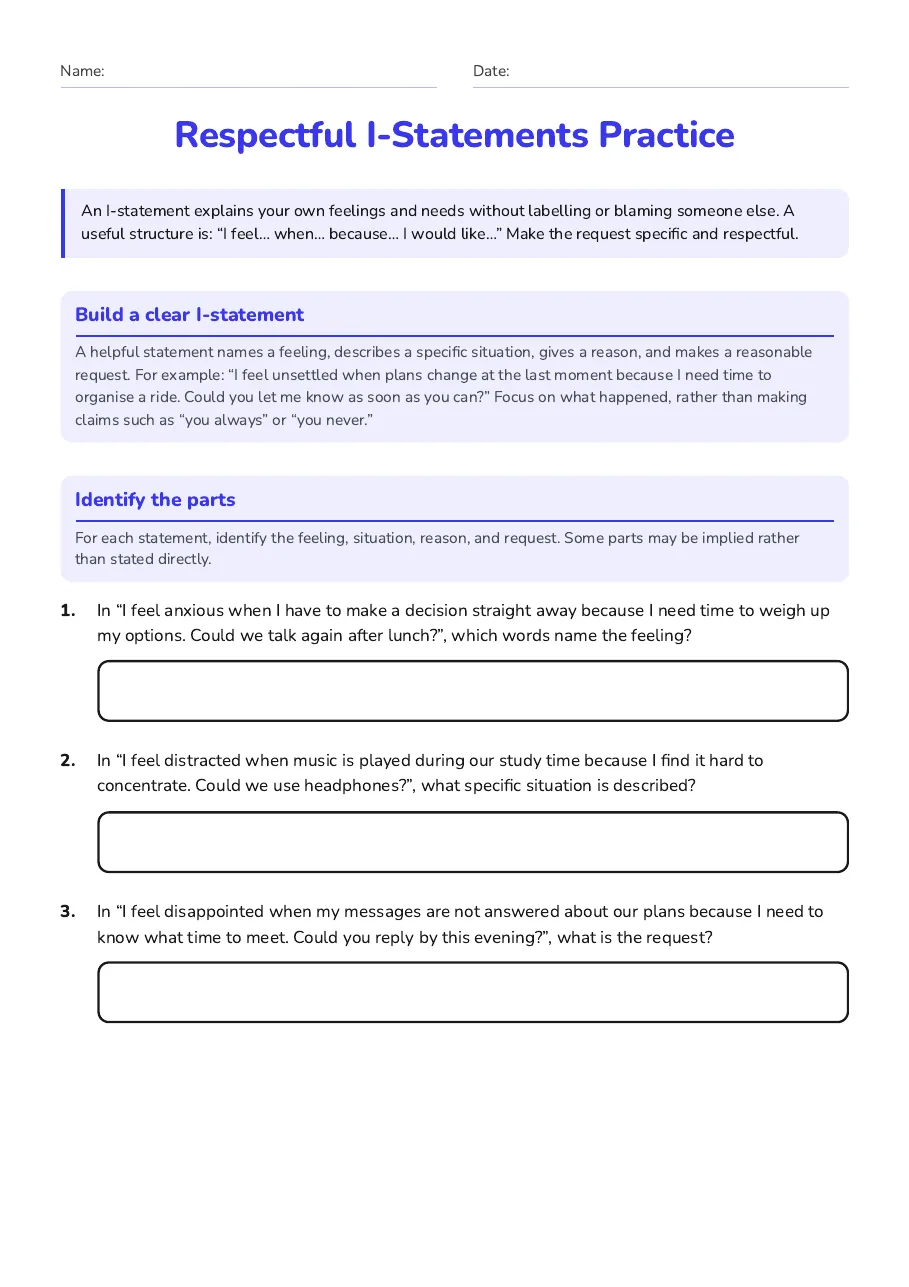 Name: ____ Date: ____

Respectful I-Statements Practice

An I-statement explains your own feelings and needs without labelling or blaming someone else. A useful structure is: "I feel... when... because... I would like..." Make the request specific and respectful.

Build a clear I-statement

A helpful statement names a feeling, describes a specific situation, gives a reason, and makes a reasonable request. For example: "I feel unsettled when plans change at the last moment because I need time to organise a ride. Could you let me know as soon as you can?" Focus on what happened, rather than making claims such as "you always" or "you never."

Identify the parts

For each statement, identify the feeling, situation, reason, and request. Some parts may be implied rather than stated directly.

1. In "I feel anxious when I have to make a decision straight away because I need time to weigh up my options. Could we talk again after lunch?", which words name the feeling?

2. In "I feel distracted when music is played during our study time because I find it hard to concentrate. Could we use headphones?", what specific situation is described?

3. In "I feel disappointed when my messages are not answered about our plans because I need to know what time to meet. Could you reply by this evening?", what is the request?